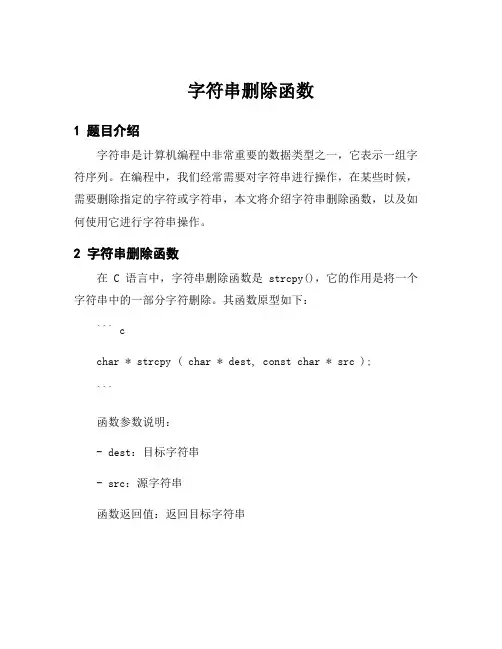 字符串删除函数

1 题目介绍

字符串是计算机编程中非常重要的数据类型之一，它表示一组字符序列。在编程中，我们经常需要对字符串进行操作，在某些时候，需要删除指定的字符或字符串，本文将介绍字符串删除函数，以及如何使用它进行字符串操作。

2 字符串删除函数

在 C 语言中，字符串删除函数是 strcpy()，它的作用是将一个字符串中的一部分字符删除。其函数原型如下：

``` c

char * strcpy ( char * dest, const char * src );

```

函数参数说明：

- dest：目标字符串

- src：源字符串

函数返回值：返回目标字符串